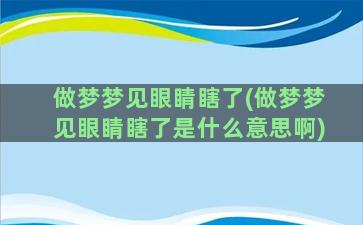 做梦梦见眼睛瞎了(做梦梦见眼睛瞎了是什么意思啊)